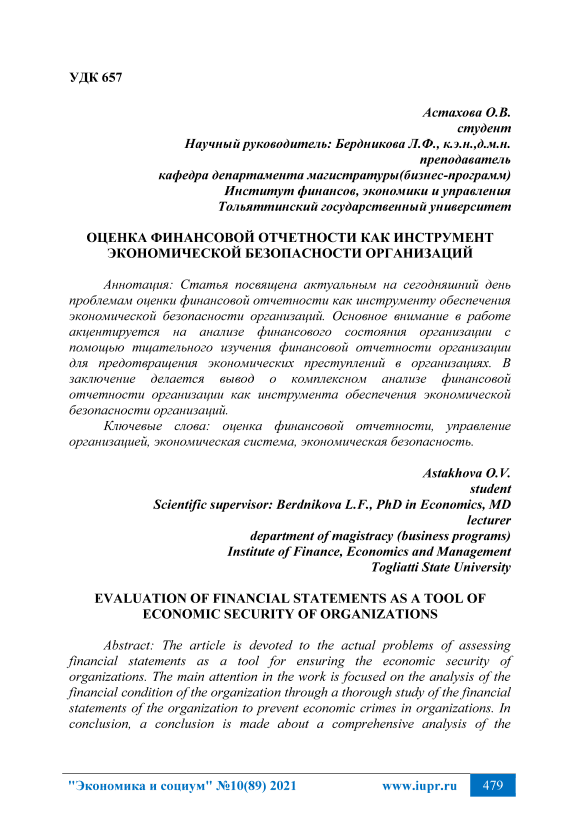 УДК 657

Астахова О.В.
студент
Научный руководитель: Бердникова Л.Ф., к.э.н.,д.м.н.
преподаватель
кафедра департамента магистратуры(бизнес-программ)
Институт финансов, экономики и управления
Тольяттинский государственный университет

ОЦЕНКА ФИНАНСОВОЙ ОТЧЕТНОСТИ КАК ИНСТРУМЕНТ ЭКОНОМИЧЕСКОЙ БЕЗОПАСНОСТИ ОРГАНИЗАЦИЙ

Аннотация: Статья посвящена актуальным на сегодняшний день проблемам оценки финансовой отчетности как инструменту обеспечения экономической безопасности организаций. Основное внимание в работе акцентируется на анализе финансового состояния организации с помощью тщательного изучения финансовой отчетности организации для предотвращения экономических преступлений в организациях. В заключение делается вывод о комплексном анализе финансовой отчетности организации как инструмента обеспечения экономической безопасности организаций.

Ключевые слова: оценка финансовой отчетности, управление организацией, экономическая система, экономическая безопасность.

Astakhova O.V.
student
Scientific supervisor: Berdnikova L.F., PhD in Economics, MD
lecturer
department of magistracy (business programs)
Institute of Finance, Economics and Management
Togliatti State University

EVALUATION OF FINANCIAL STATEMENTS AS A TOOL OF ECONOMIC SECURITY OF ORGANIZATIONS

Abstract: The article is devoted to the actual problems of assessing financial statements as a tool for ensuring the economic security of organizations. The main attention in the work is focused on the analysis of the financial condition of the organization through a thorough study of the financial statements of the organization to prevent economic crimes in organizations. In conclusion, a conclusion is made about a comprehensive analysis of the

"Экономика и социум" №10(89) 2021 www.iupr.ru 479